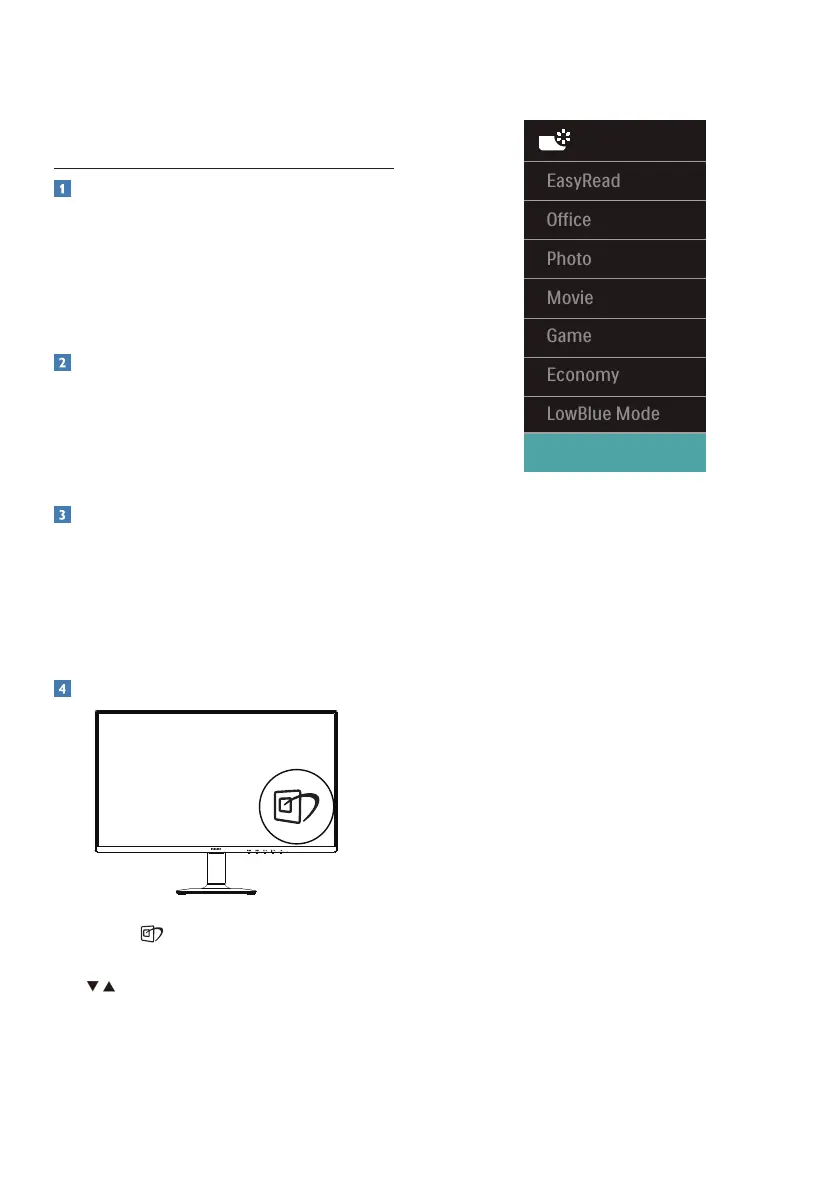 1

2

3

4

EasyRead

Office

Photo

Movie

Game

Economy

LowBlue Mode